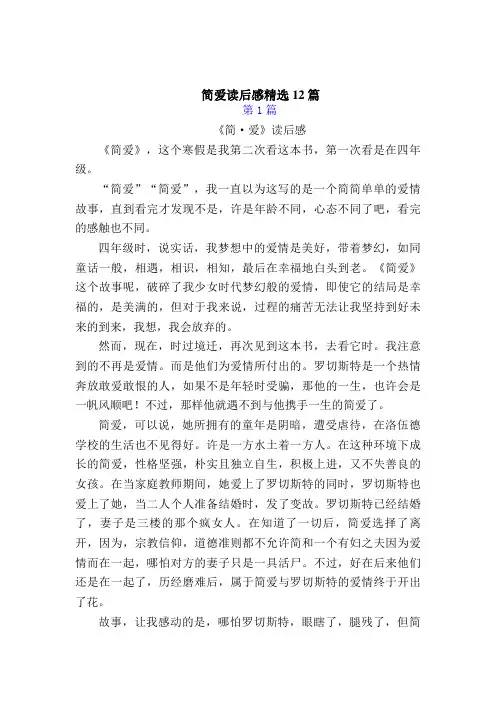 简爱读后感精选 12 篇

第 1 篇

《简·爱》读后感

《简爱》，这个寒假是我第二次看这本书，第一次看是在四年级。

“简爱”“简爱”，我一直以为这写的是一个简简单单的爱情故事，直到看完才发现不是，许是年龄不同，心态不同了吧，看完的感触也不同。

四年级时，说实话，我梦想中的爱情是美好，带着梦幻，如同童话一般，相遇，相识，相知，最后在幸福地白头到老。《简爱》这个故事呢，破碎了我少女时代梦幻般的爱情，即使它的结局是幸福的，是美满的，但对于我来说，过程的痛苦无法让我坚持到好未来的到来，我想，我会放弃的。

然而，现在，时过境迁，再次见到这本书，去看它时。我注意到的不再是爱情。而是他们为爱情所付出的。罗切斯特是一个热情奔放敢爱敢恨的人，如果不是年轻时受骗，那他的一生，也许会是一帆风顺吧！不过，那样他就遇不到与他携手一生的简爱了。

简爱，可以说，她所拥有的童年是阴暗，遭受虐待，在洛伍德学校的生活也不见得好。许是一方水土着一方人。在这种环境下成长的简爱，性格坚强，朴实且独立自生，积极上进，又不失善良的女孩。在当家庭教师期间，她爱上了罗切斯特的同时，罗切斯特也爱上了她，当二人个人准备结婚时，发了变故。罗切斯特已经结婚了，妻子是三楼的那个疯女人。在知道了一切后，简爱选择了离开，因为，宗教信仰，道德准则都不允许简和一个有妇之夫因为爱情而在一起，哪怕对方的妻子只是一具活尸。不过，好在后来他们还是在一起了，历经磨难后，属于简爱与罗切斯特的爱情终于开出了花。

故事，让我感动的是，哪怕罗切斯特，眼瞎了，腿残了，但简